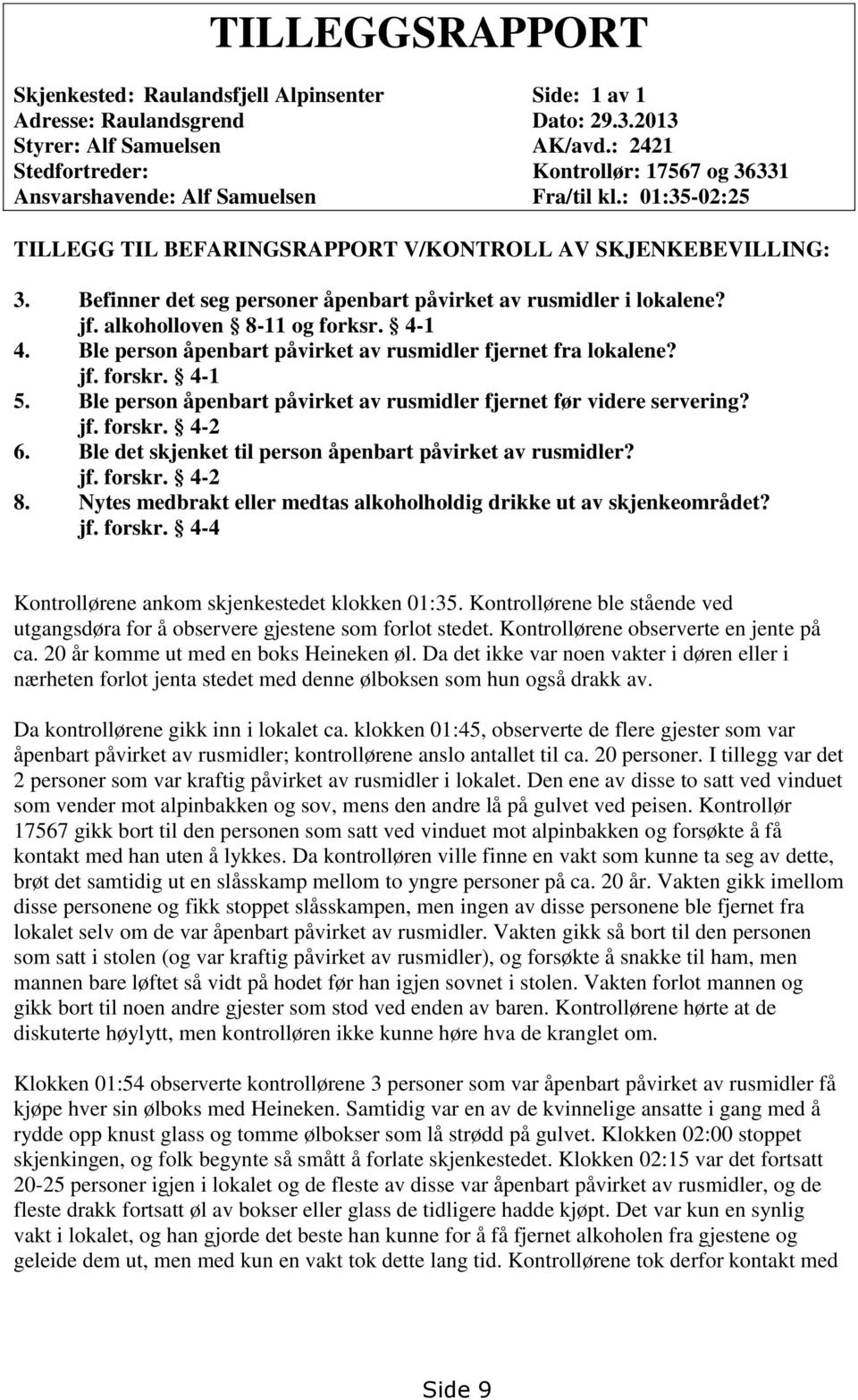 TILLEGGSRAPPORT

Skjenkested: Raulandsfjell Alpinsenter
Adresse: Raulandsgrend
Styrer: Alf Samuelsen
Stedfortreder:
Ansvarshavende: Alf Samuelsen

Side: 1 av 1
Dato: 29.3.2013
AK/avd.: 2421
Kontrollør: 17567 og 36331
Fra/til kl.: 01:35-02:25

TILLEGG TIL BEFARINGSRAPPORT V/KONTROLL AV SKJENKEBEVILLING:

3. Befinner det seg personer åpenbart påvirket av rusmidler i lokalene? jf. alkoholloven § 8-11 og forksr. § 4-1
4. Ble person åpenbart påvirket av rusmidler fjernet fra lokalene? jf. forskr. § 4-1
5. Ble person åpenbart påvirket av rusmidler fjernet før videre servering? jf. forskr. § 4-2
6. Ble det skjenket til person åpenbart påvirket av rusmidler? jf. forskr. § 4-2
8. Nytes medbrakt eller medtas alkoholholdig drikke ut av skjenkeområdet? jf. forskr. § 4-4

Kontrollørene ankom skjenkestedet klokken 01:35. Kontrollørene ble stående ved utgangsdøra for å observere gjestene som forlot stedet. Kontrollørene observerte en jente på ca. 20 år komme ut med en boks Heineken øl. Da det ikke var noen vakter i døren eller i nærheten forlot jenta stedet med denne ølboksen som hun også drakk av.

Da kontrollørene gikk inn i lokalet ca. klokken 01:45, observerte de flere gjester som var åpenbart påvirket av rusmidler; kontrollørene anslo antallet til ca. 20 personer. I tillegg var det 2 personer som var kraftig påvirket av rusmidler i lokalet. Den ene av disse to satt ved vinduet som vender mot alpinbakken og sov, mens den andre lå på gulvet ved peisen. Kontrollør 17567 gikk bort til den personen som satt ved vinduet mot alpinbakken og forsøkte å få kontakt med han uten å lykkes. Da kontrolløren ville finne en vakt som kunne ta seg av dette, brøt det samtidig ut en slåsskamp mellom to yngre personer på ca. 20 år. Vakten gikk imellom disse personene og fikk stoppet slåsskampen, men ingen av disse personene ble fjernet fra lokalet selv om de var åpenbart påvirket av rusmidler. Vakten gikk så bort til den personen som satt i stolen (og var kraftig påvirket av rusmidler), og forsøkte å snakke til ham, men mannen bare løftet så vidt på hodet før han igjen sovnet i stolen. Vakten forlot mannen og gikk bort til noen andre gjester som stod ved enden av baren. Kontrollørene hørte at de diskuterte høylytt, men kontrolløren ikke kunne høre hva de kranglet om.

Klokken 01:54 observerte kontrollørene 3 personer som var åpenbart påvirket av rusmidler få kjøpe hver sin ølboks med Heineken. Samtidig var en av de kvinnelige ansatte i gang med å rydde opp knust glass og tomme ølbokser som lå strødd på gulvet. Klokken 02:00 stoppet skjenkingen, og folk begynte så smått å forlate skjenkestedet. Klokken 02:15 var det fortsatt 20-25 personer igjen i lokalet og de fleste av disse var åpenbart påvirket av rusmidler, og de fleste drakk fortsatt øl av bokser eller glass de tidligere hadde kjøpt. Det var kun en synlig vakt i lokalet, og han gjorde det beste han kunne for å få fjernet alkoholen fra gjestene og geleide dem ut, men med kun en vakt tok dette lang tid. Kontrollørene tok derfor kontakt med

Side 9